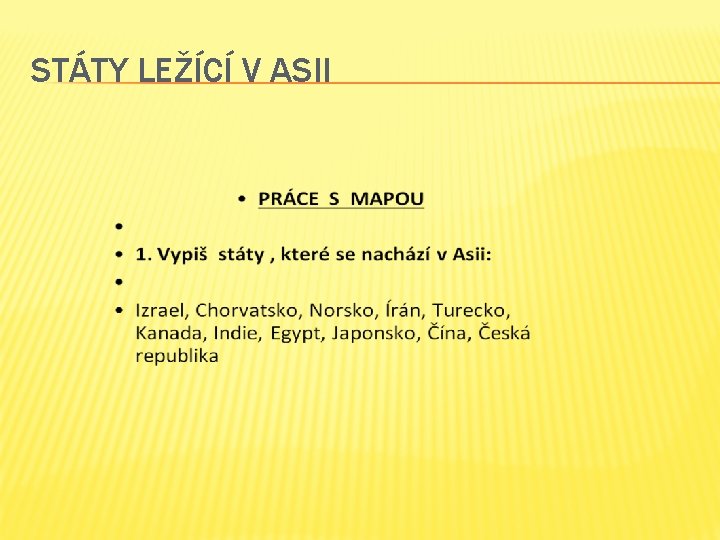 STÁTY LEŽÍCÍ V ASII

• PRÁCE S MAPOU
•
• 1. Vypiš státy , které se nachází v Asii:
•
• Izrael, Chorvatsko, Norsko, Írán, Turecko, Kanada, Indie, Egypt, Japonsko, Čína, Česká republika